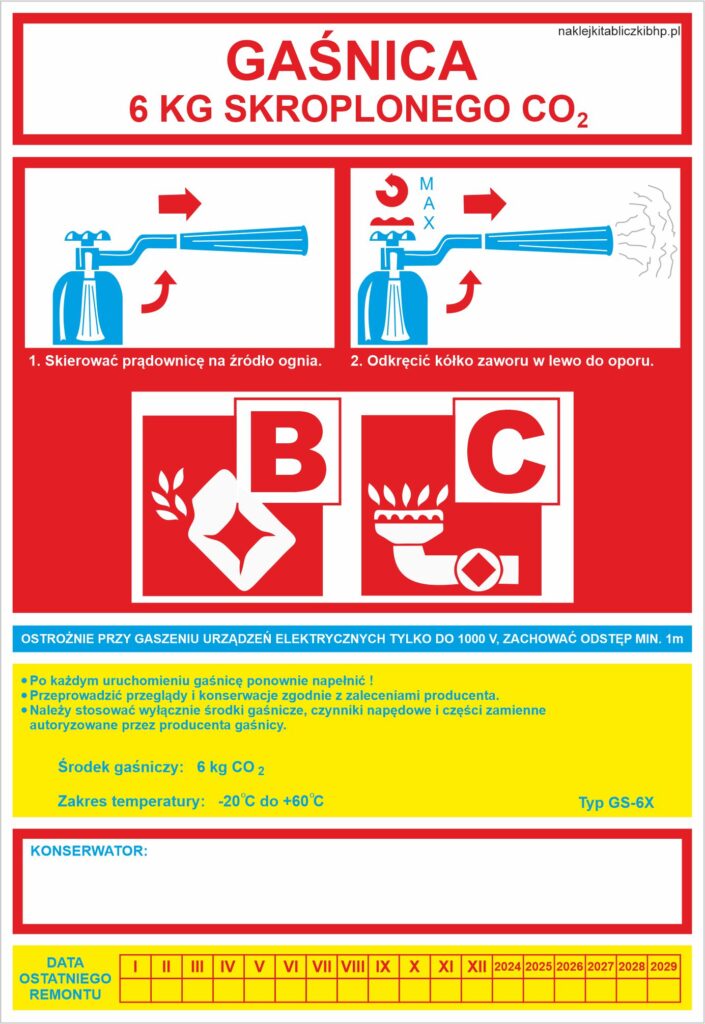 naklejkitabliczkibhp.pl

GAŚNICA
6 KG SKROPLONEGO $CO_2$

MAX

1. Skierować prądownicę na źródło ognia.

2. Odkręcić kółko zaworu w lewo do oporu.

B

C

OSTROŻNIE PRZY GASZENIU URZĄDZEŃ ELEKTRYCZNYCH TYLKO DO 1000 V, ZACHOWAĆ ODSTĘP MIN. 1m

• Po każdym uruchomieniu gaśnicę ponownie napełnić !
• Przeprowadzić przeglądy i konserwacje zgodnie z zaleceniami producenta.
• Należy stosować wyłącznie środki gaśnicze, czynniki napędowe i części zamienne autoryzowane przez producenta gaśnicy.

Środek gaśniczy: 6 kg $CO_2$

Zakres temperatury: -20°C do +60°C

Typ GS-6X

KONSERWATOR:

DATA
OSTATNIEGO
REMONTU

| I | II | III | IV | V | VI | VII | VIII | IX | X | XI | XII | 2024 | 2025 | 2026 | 2027 | 2028 | 2029 |
|---|---|---|---|---|---|---|---|---|---|---|---|---|---|---|---|---|---|
| | | | | | | | | | | | | | | | | | |